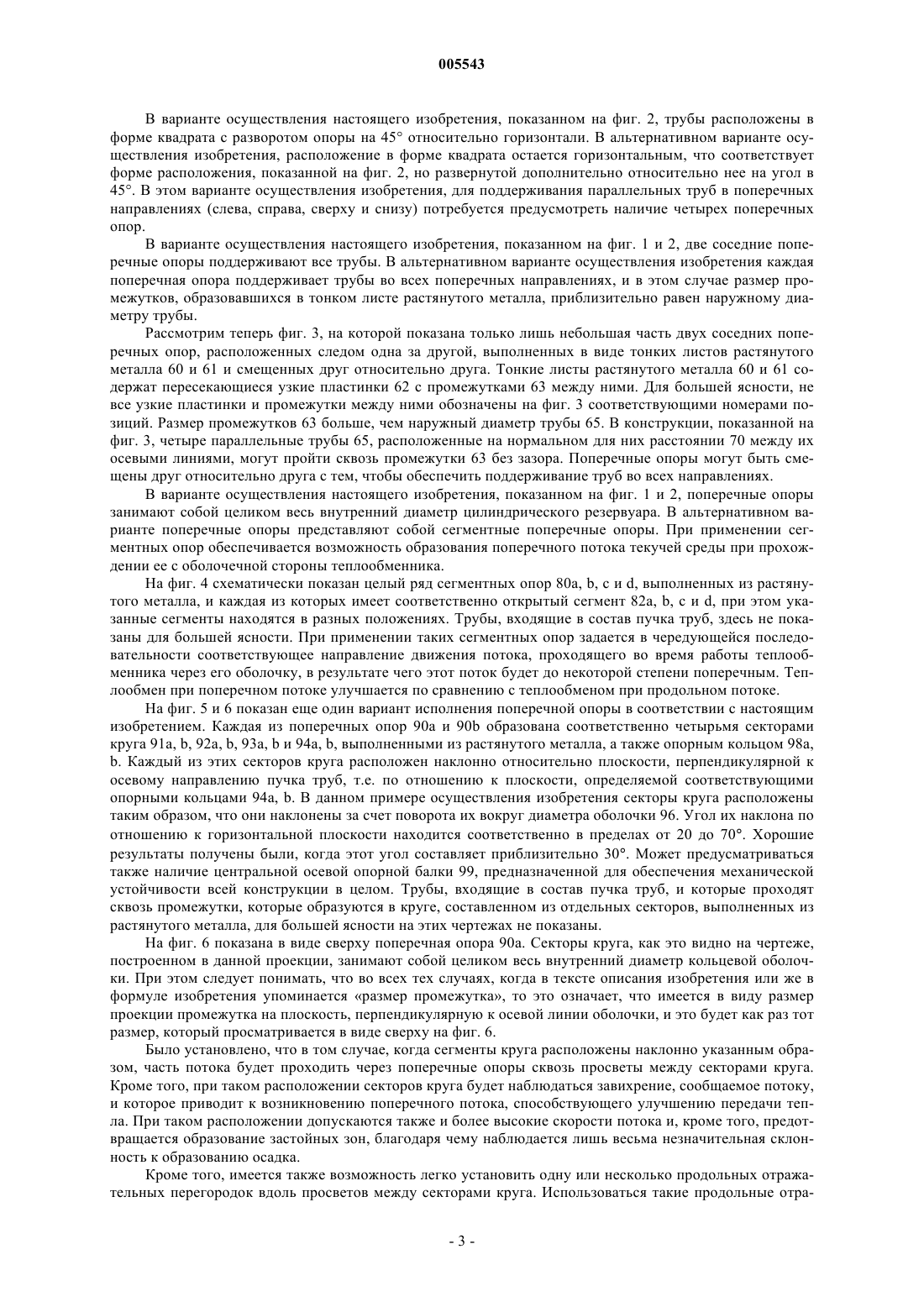 005543

В варианте осуществления настоящего изобретения, показанном на фиг. 2, трубы расположены в форме квадрата с разворотом опоры на 45° относительно горизонтали. В альтернативном варианте осуществления изобретения, расположение в форме квадрата остается горизонтальным, что соответствует форме расположения, показанной на фиг. 2, но развернутой дополнительно относительно нее на угол в 45°. В этом варианте осуществления изобретения, для поддерживания параллельных труб в поперечных направлениях (слева, справа, сверху и снизу) потребуется предусмотреть наличие четырех поперечных опор.

В варианте осуществления настоящего изобретения, показанном на фиг. 1 и 2, две соседние поперечные опоры поддерживают все трубы. В альтернативном варианте осуществления изобретения каждая поперечная опора поддерживает трубы во всех поперечных направлениях, и в этом случае размер промежутков, образовавшихся в тонком листе растянутого металла, приблизительно равен наружному диаметру трубы.

Рассмотрим теперь фиг. 3, на которой показана только лишь небольшая часть двух соседних поперечных опор, расположенных следом одна за другой, выполненных в виде тонких листов растянутого металла 60 и 61 и смещенных друг относительно друга. Тонкие листы растянутого металла 60 и 61 содержат пересекающиеся узкие пластинки 62 с промежутками 63 между ними. Для большей ясности, не все узкие пластинки и промежутки между ними обозначены на фиг. 3 соответствующими номерами позиций. Размер промежутков 63 больше, чем наружный диаметр трубы 65. В конструкции, показанной на фиг. 3, четыре параллельные трубы 65, расположенные на нормальном для них расстоянии 70 между их осевыми линиями, могут пройти сквозь промежутки 63 без зазора. Поперечные опоры могут быть смещены друг относительно друга с тем, чтобы обеспечить поддерживание труб во всех направлениях.

В варианте осуществления настоящего изобретения, показанном на фиг. 1 и 2, поперечные опоры занимают собой целиком весь внутренний диаметр цилиндрического резервуара. В альтернативном варианте поперечные опоры представляют собой сегментные поперечные опоры. При применении сегментных опор обеспечивается возможность образования поперечного потока текучей среды при прохождении ее с оболочечной стороны теплообменника.

На фиг. 4 схематически показан целый ряд сегментных опор 80a, b, c и d, выполненных из растянутого металла, и каждая из которых имеет соответственно открытый сегмент 82a, b, c и d, при этом указанные сегменты находятся в разных положениях. Трубы, входящие в состав пучка труб, здесь не показаны для большей ясности. При применении таких сегментных опор задается в чередующейся последовательности соответствующее направление движения потока, проходящего во время работы теплообменника через его оболочку, в результате чего этот поток будет до некоторой степени поперечным. Теплообмен при поперечном потоке улучшается по сравнению с теплообменом при продольном потоке.

На фиг. 5 и 6 показан еще один вариант исполнения поперечной опоры в соответствии с настоящим изобретением. Каждая из поперечных опор 90a и 90b образована соответственно четырьмя секторами круга 91a, b, 92a, b, 93a, b и 94a, b, выполненными из растянутого металла, а также опорным кольцом 98a, b. Каждый из этих секторов круга расположен наклонно относительно плоскости, перпендикулярной к осевому направлению пучка труб, т.е. по отношению к плоскости, определяемой соответствующими опорными кольцами 94a, b. В данном примере осуществления изобретения секторы круга расположены таким образом, что они наклонены за счет поворота их вокруг диаметра оболочки 96. Угол их наклона по отношению к горизонтальной плоскости находится соответственно в пределах от 20 до 70°. Хорошие результаты получены были, когда этот угол составляет приблизительно 30°. Может предусматриваться также наличие центральной осевой опорной балки 99, предназначенной для обеспечения механической устойчивости всей конструкции в целом. Трубы, входящие в состав пучка труб, и которые проходят сквозь промежутки, которые образуются в круге, составленном из отдельных секторов, выполненных из растянутого металла, для большей ясности на этих чертежах не показаны.

На фиг. 6 показана в виде сверху поперечная опора 90a. Секторы круга, как это видно на чертеже, построенном в данной проекции, занимают собой целиком весь внутренний диаметр кольцевой оболочки. При этом следует понимать, что во всех тех случаях, когда в тексте описания изобретения или же в формуле изобретения упоминается «размер промежутка», то это означает, что имеется в виду размер проекции промежутка на плоскость, перпендикулярную к осевой линии оболочки, и это будет как раз тот размер, который просматривается в виде сверху на фиг. 6.

Было установлено, что в том случае, когда сегменты круга расположены наклонно указанным образом, часть потока будет проходить через поперечные опоры сквозь просветы между секторами круга. Кроме того, при таком расположении секторов круга будет наблюдаться завихрение, сообщаемое потоку, и которое приводит к возникновению поперечного потока, способствующего улучшению передачи тепла. При таком расположении допускаются также и более высокие скорости потока и, кроме того, предотвращается образование застойных зон, благодаря чему наблюдается лишь весьма незначительная склонность к образованию осадка.

Кроме того, имеется также возможность легко установить одну или несколько продольных отражательных перегородок вдоль просветов между секторами круга. Использоваться такие продольные отра-

- 3 -